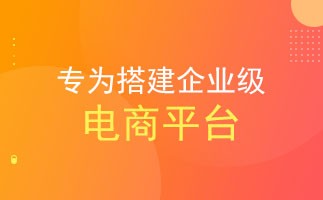 专为搭建企业级
电商平台